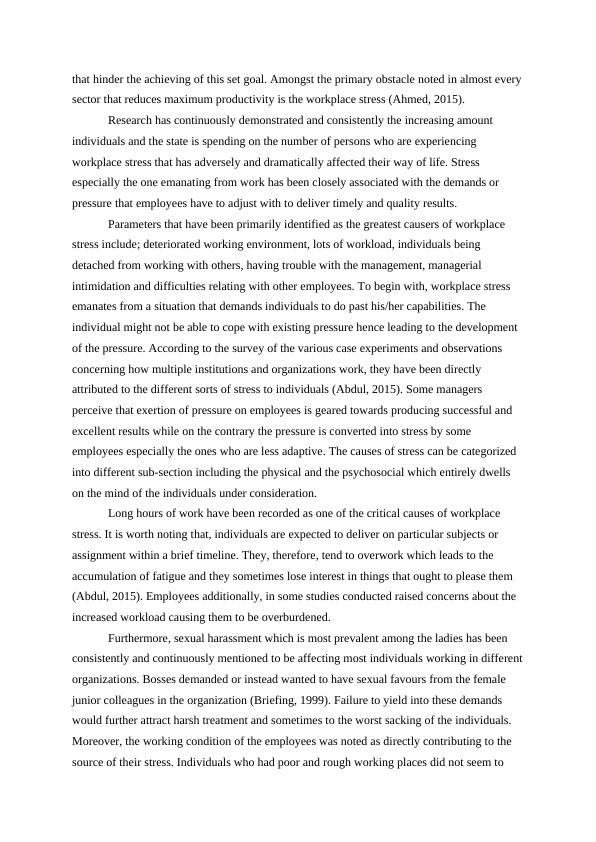 that hinder the achieving of this set goal. Amongst the primary obstacle noted in almost every sector that reduces maximum productivity is the workplace stress (Ahmed, 2015).

Research has continuously demonstrated and consistently the increasing amount individuals and the state is spending on the number of persons who are experiencing workplace stress that has adversely and dramatically affected their way of life. Stress especially the one emanating from work has been closely associated with the demands or pressure that employees have to adjust with to deliver timely and quality results.

Parameters that have been primarily identified as the greatest causers of workplace stress include; deteriorated working environment, lots of workload, individuals being detached from working with others, having trouble with the management, managerial intimidation and difficulties relating with other employees. To begin with, workplace stress emanates from a situation that demands individuals to do past his/her capabilities. The individual might not be able to cope with existing pressure hence leading to the development of the pressure. According to the survey of the various case experiments and observations concerning how multiple institutions and organizations work, they have been directly attributed to the different sorts of stress to individuals (Abdul, 2015). Some managers perceive that exertion of pressure on employees is geared towards producing successful and excellent results while on the contrary the pressure is converted into stress by some employees especially the ones who are less adaptive. The causes of stress can be categorized into different sub-section including the physical and the psychosocial which entirely dwells on the mind of the individuals under consideration.

Long hours of work have been recorded as one of the critical causes of workplace stress. It is worth noting that, individuals are expected to deliver on particular subjects or assignment within a brief timeline. They, therefore, tend to overwork which leads to the accumulation of fatigue and they sometimes lose interest in things that ought to please them (Abdul, 2015). Employees additionally, in some studies conducted raised concerns about the increased workload causing them to be overburdened.

Furthermore, sexual harassment which is most prevalent among the ladies has been consistently and continuously mentioned to be affecting most individuals working in different organizations. Bosses demanded or instead wanted to have sexual favours from the female junior colleagues in the organization (Briefing, 1999). Failure to yield into these demands would further attract harsh treatment and sometimes to the worst sacking of the individuals. Moreover, the working condition of the employees was noted as directly contributing to the source of their stress. Individuals who had poor and rough working places did not seem to